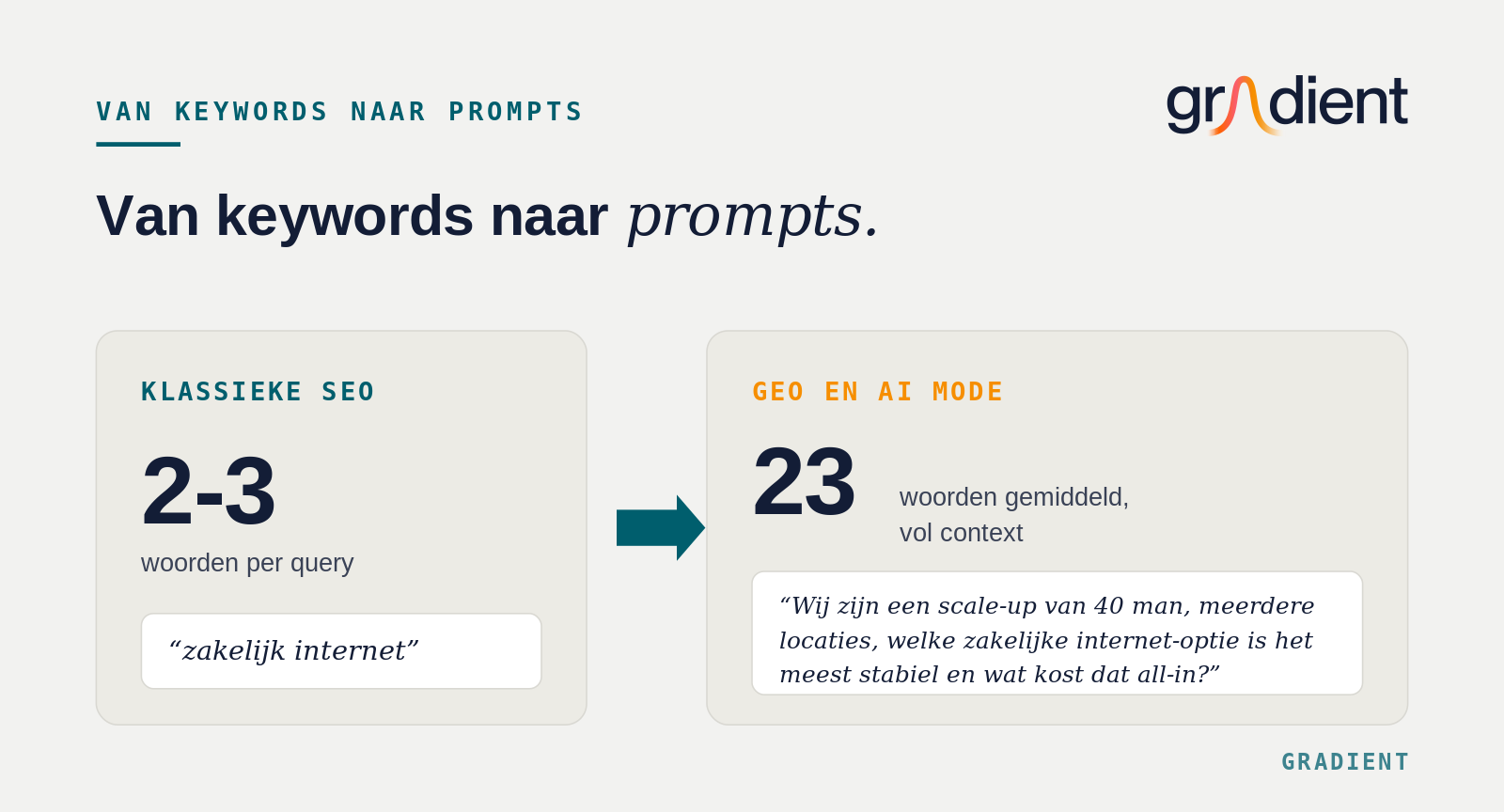 VAN KEYWORDS NAAR PROMPTS

gradient

Van keywords naar prompts.

KLASSIEKE SEO

2-3

woorden per query

"zakelijk internet"

GEO EN AI MODE

23

woorden gemiddeld, vol context

"Wij zijn een scale-up van 40 man, meerdere locaties, welke zakelijke internet-optie is het meest stabiel en wat kost dat all-in?"

GRADIENT